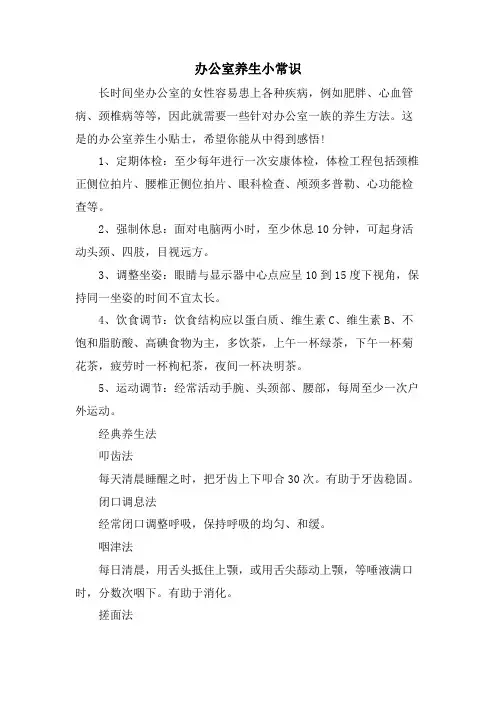 办公室养生小常识

长时间坐办公室的女性容易患上各种疾病，例如肥胖、心血管病、颈椎病等等，因此就需要一些针对办公室一族的养生方法。这是的办公室养生小贴士，希望你能从中得到感悟！

1、定期体检：至少每年进行一次安康体检，体检工程包括颈椎正侧位拍片、腰椎正侧位拍片、眼科检查、颅颈多普勒、心功能检查等。

2、强制休息：面对电脑两小时，至少休息10分钟，可起身活动头颈、四肢，目视远方。

3、调整坐姿：眼睛与显示器中心点应呈10到15度下视角，保持同一坐姿的时间不宜太长。

4、饮食调节：饮食结构应以蛋白质、维生素C、维生素B、不饱和脂肪酸、高碘食物为主，多饮茶，上午一杯绿茶，下午一杯菊花茶，疲劳时一杯枸杞茶，夜间一杯决明茶。

5、运动调节：经常活动手腕、头颈部、腰部，每周至少一次户外运动。

经典养生法

叩齿法

每天清晨睡醒之时，把牙齿上下叩合30次。有助于牙齿稳固。

闭口调息法

经常闭口调整呼吸，保持呼吸的均匀、和缓。

咽津法

每日清晨，用舌头抵住上颚，或用舌尖舔动上颚，等唾液满口时，分数次咽下。有助于消化。

搓面法